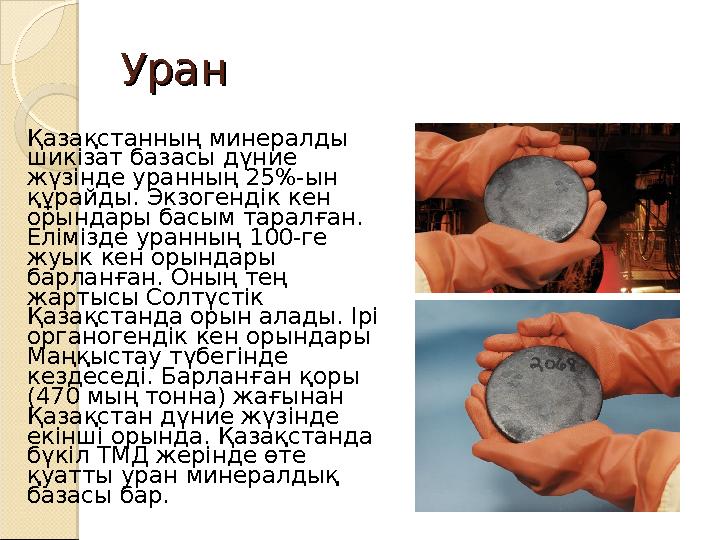 Уран

Қазақстанның минералды шикізат базасы дүние жүзінде уранның 25%-ын құрайды. Экзогендік кен орындары басым таралған. Елімізде уранның 100-ге жуық кен орындары барланған. Оның тең жартысы Солтүстік Қазақстанда орын алады. Ірі органогендік кен орындары Маңқыстау түбегінде кездеседі. Барланған қоры (470 мың тонна) жағынан Қазақстан дүние жүзінде екінші орында. Қазақстанда бүкіл ТМД жерінде өте қуатты уран минералдық базасы бар.

2068